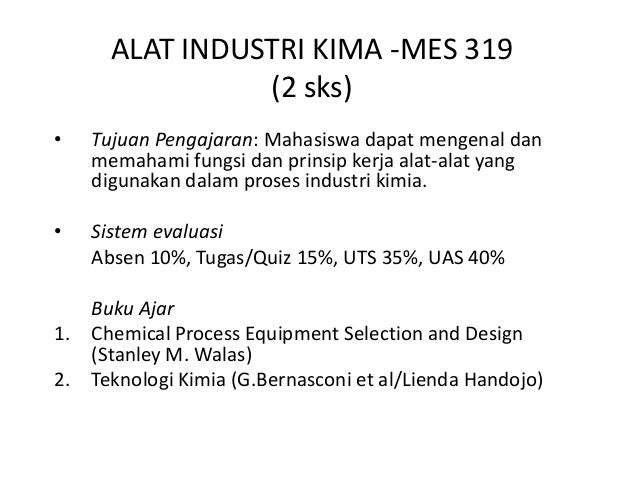 ALAT INDUSTRI KIMA -MES 319
(2 sks)

• Tujuan Pengajaran: Mahasiswa dapat mengenal dan memahami fungsi dan prinsip kerja alat-alat yang digunakan dalam proses industri kimia.

• Sistem evaluasi
Absen 10%, Tugas/Quiz 15%, UTS 35%, UAS 40%

Buku Ajar
1. Chemical Process Equipment Selection and Design (Stanley M. Walas)
2. Teknologi Kimia (G.Bernasconi et al/Lienda Handojo)